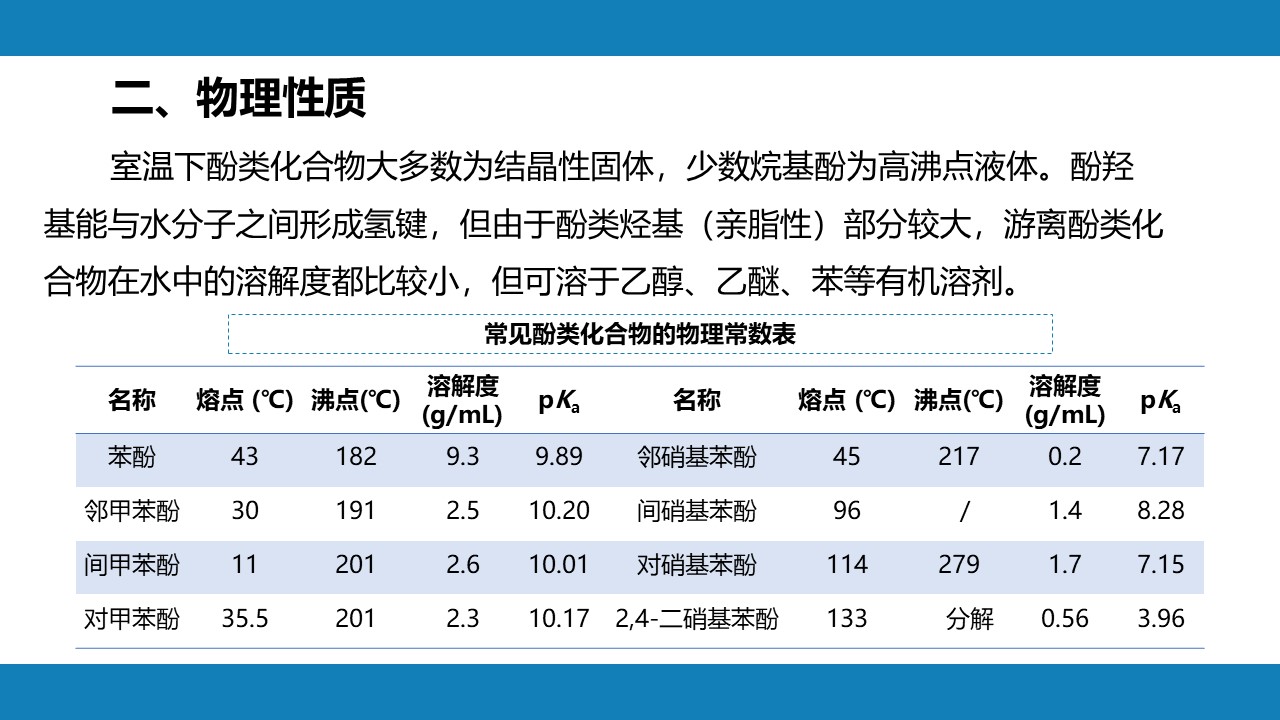 二、物理性质

室温下酚类化合物大多数为结晶性固体，少数烷基酚为高沸点液体。酚羟基能与水分子之间形成氢键，但由于酚类烃基（亲脂性）部分较大，游离酚类化合物在水中的溶解度都比较小，但可溶于乙醇、乙醚、苯等有机溶剂。

常见酚类化合物的物理常数表

| 名称 | 熔点 (℃) | 沸点(℃) | 溶解度 (g/mL) | p$K_a$ | 名称 | 熔点 (℃) | 沸点(℃) | 溶解度 (g/mL) | p$K_a$ |
|---|---|---|---|---|---|---|---|---|---|
| 苯酚 | 43 | 182 | 9.3 | 9.89 | 邻硝基苯酚 | 45 | 217 | 0.2 | 7.17 |
| 邻甲苯酚 | 30 | 191 | 2.5 | 10.20 | 间硝基苯酚 | 96 | / | 1.4 | 8.28 |
| 间甲苯酚 | 11 | 201 | 2.6 | 10.01 | 对硝基苯酚 | 114 | 279 | 1.7 | 7.15 |
| 对甲苯酚 | 35.5 | 201 | 2.3 | 10.17 | 2,4-二硝基苯酚 | 133 | 分解 | 0.56 | 3.96 |